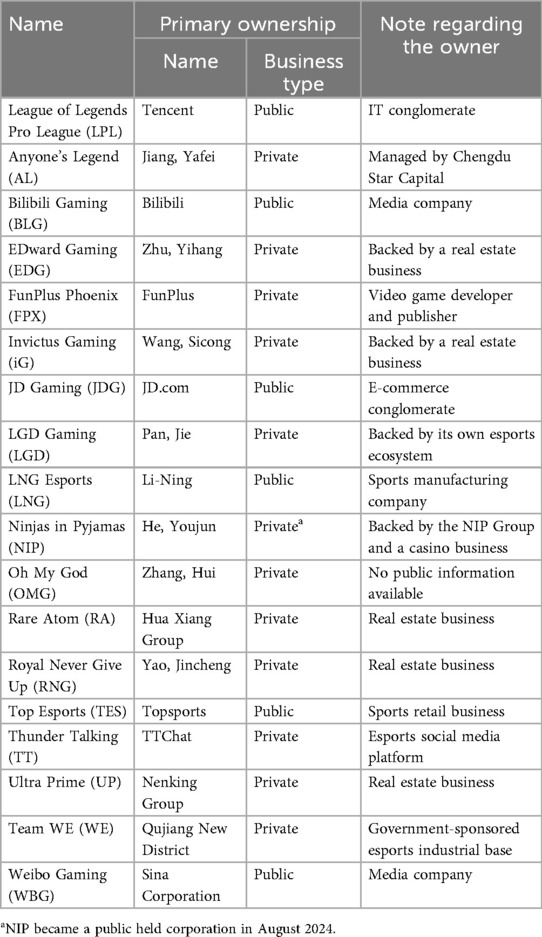 | Name | Primary ownership: Name | Primary ownership: Business type | Note regarding the owner |
|---|---|---|---|
| League of Legends Pro League (LPL) | Tencent | Public | IT conglomerate |
| Anyone's Legend (AL) | Jiang, Yafei | Private | Managed by Chengdu Star Capital |
| Bilibili Gaming (BLG) | Bilibili | Public | Media company |
| EDward Gaming (EDG) | Zhu, Yihang | Private | Backed by a real estate business |
| FunPlus Phoenix (FPX) | FunPlus | Private | Video game developer and publisher |
| Invictus Gaming (iG) | Wang, Sicong | Private | Backed by a real estate business |
| JD Gaming (JDG) | JD.com | Public | E-commerce conglomerate |
| LGD Gaming (LGD) | Pan, Jie | Private | Backed by its own esports ecosystem |
| LNG Esports (LNG) | Li-Ning | Public | Sports manufacturing company |
| Ninjas in Pyjamas (NIP) | He, Youjun | Private$^a$ | Backed by the NIP Group and a casino business |
| Oh My God (OMG) | Zhang, Hui | Private | No public information available |
| Rare Atom (RA) | Hua Xiang Group | Private | Real estate business |
| Royal Never Give Up (RNG) | Yao, Jincheng | Private | Real estate business |
| Top Esports (TES) | Topsports | Public | Sports retail business |
| Thunder Talking (TT) | TTChat | Private | Esports social media platform |
| Ultra Prime (UP) | Nenking Group | Private | Real estate business |
| Team WE (WE) | Qujiang New District | Private | Government-sponsored esports industrial base |
| Weibo Gaming (WBG) | Sina Corporation | Public | Media company |

$^a$NIP became a public held corporation in August 2024.